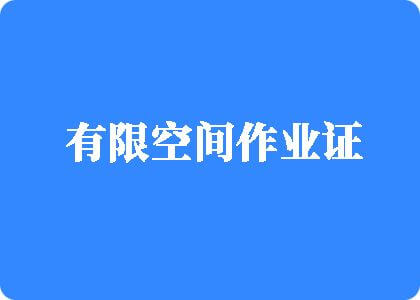 有限空间作业证